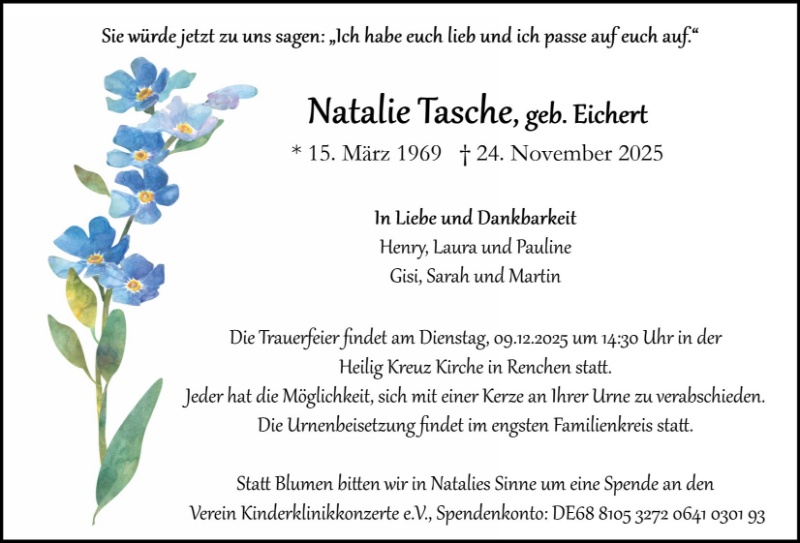 Sie würde jetzt zu uns sagen: „Ich habe euch lieb und ich passe auf euch auf.“

Natalie Tasche, geb. Eichert

* 15. März 1969 † 24. November 2025

In Liebe und Dankbarkeit
Henry, Laura und Pauline
Gisi, Sarah und Martin

Die Trauerfeier findet am Dienstag, 09.12.2025 um 14:30 Uhr in der Heilig Kreuz Kirche in Renchen statt.
Jeder hat die Möglichkeit, sich mit einer Kerze an Ihrer Urne zu verabschieden.
Die Urnenbeisetzung findet im engsten Familienkreis statt.

Statt Blumen bitten wir in Natalies Sinne um eine Spende an den Verein Kinderklinikkonzerte e.V., Spendenkonto: DE68 8105 3272 0641 0301 93